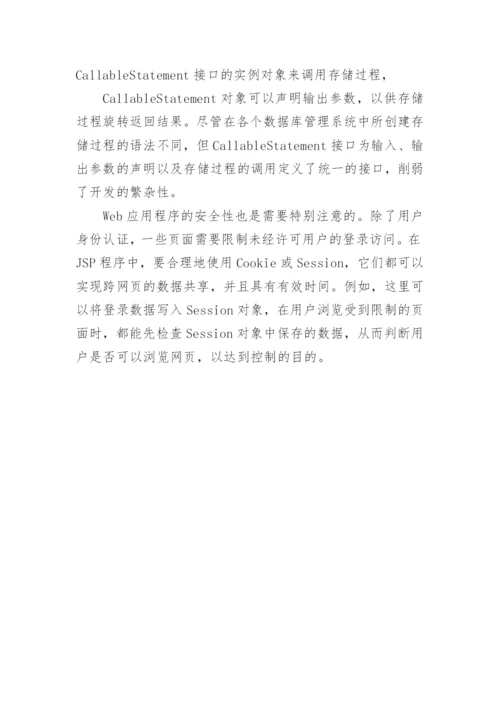 CallableStatement 接口的实例对象来调用存储过程，

CallableStatement 对象可以声明输出参数，以供存储过程旋转返回结果。尽管在各个数据库管理系统中所创建存储过程的语法不同，但 CallableStatement 接口为输入、输出参数的声明以及存储过程的调用定义了统一的接口，削弱了开发的繁杂性。

Web 应用程序的安全性也是需要特别注意的。除了用户身份认证，一些页面需要限制未经许可用户的登录访问。在 JSP 程序中，要合理地使用 Cookie 或 Session，它们都可以实现跨网页的数据共享，并且具有有效时间。例如，这里可以将登录数据写入 Session 对象，在用户浏览受到限制的页面时，都能先检查 Session 对象中保存的数据，从而判断用户是否可以浏览网页，以达到控制的目的。